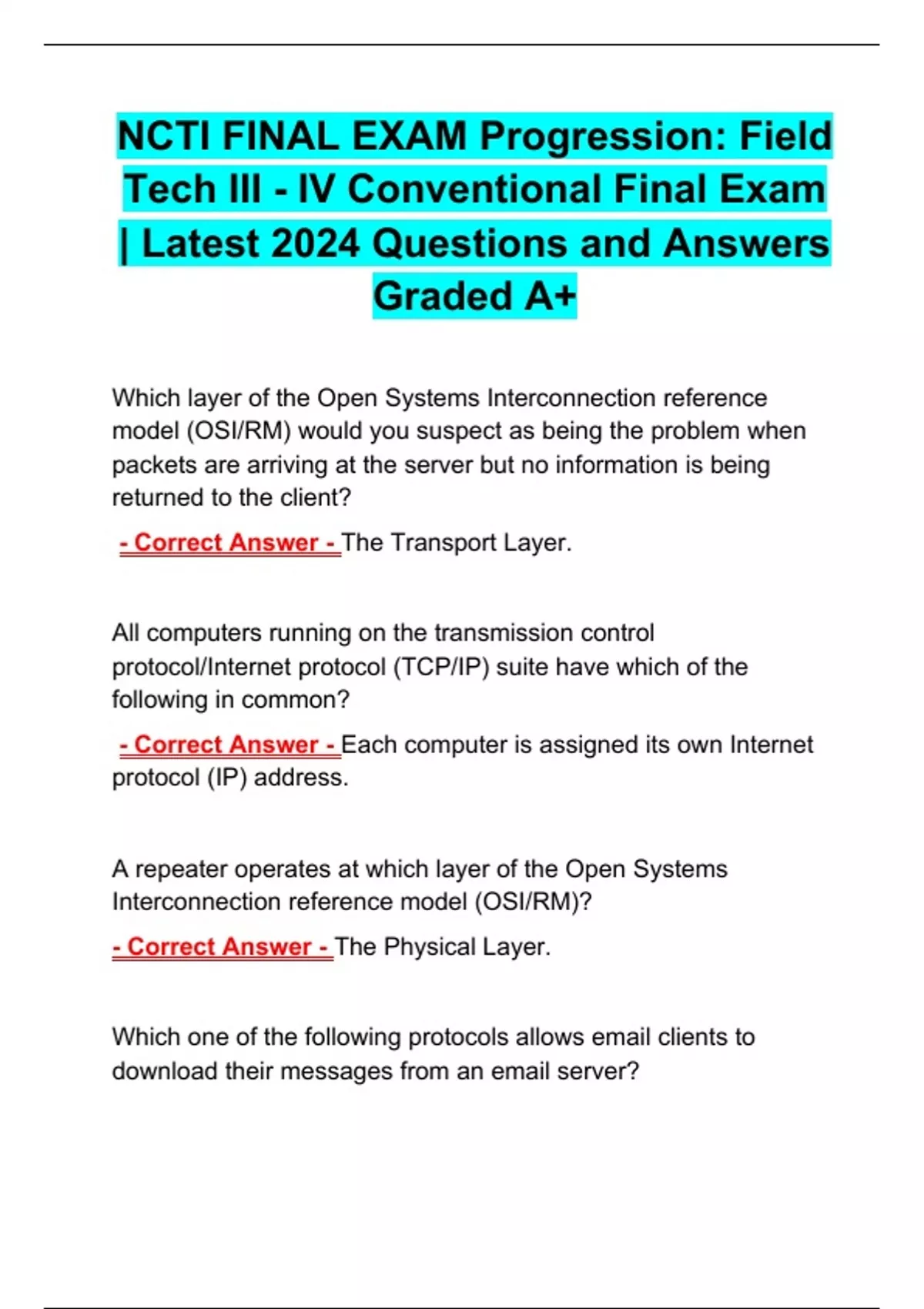 NCTI FINAL EXAM Progression: Field Tech III - IV Conventional Final Exam | Latest 2024 Questions and Answers Graded A+

Which layer of the Open Systems Interconnection reference model (OSI/RM) would you suspect as being the problem when packets are arriving at the server but no information is being returned to the client?

- Correct Answer - The Transport Layer.

All computers running on the transmission control protocol/Internet protocol (TCP/IP) suite have which of the following in common?

- Correct Answer - Each computer is assigned its own Internet protocol (IP) address.

A repeater operates at which layer of the Open Systems Interconnection reference model (OSI/RM)?

- Correct Answer - The Physical Layer.

Which one of the following protocols allows email clients to download their messages from an email server?